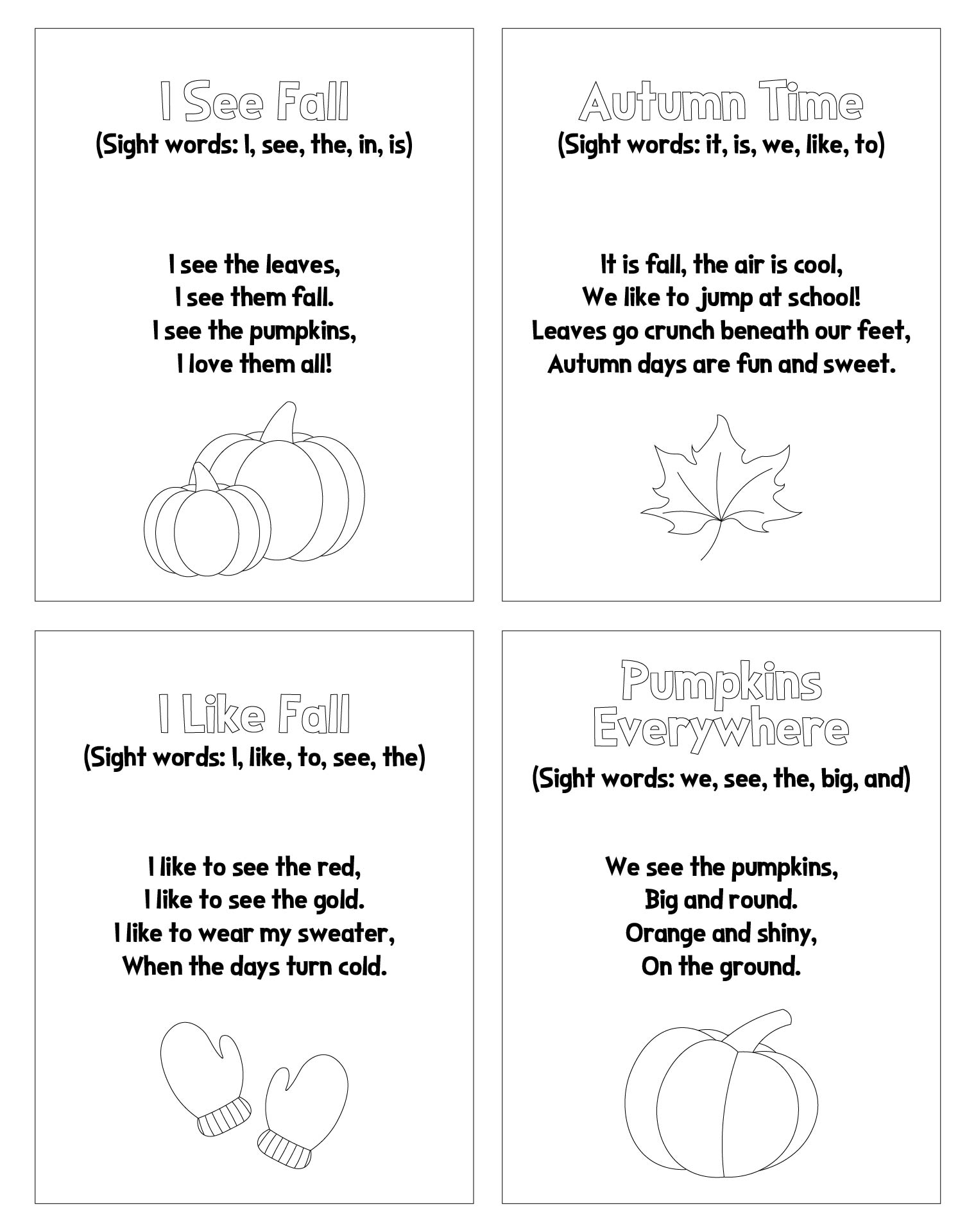 I See Fall
(Sight words: I, see, the, in, is)

I see the leaves,
I see them fall.
I see the pumpkins,
I love them all!

Autumn Time
(Sight words: it, is, we, like, to)

It is fall, the air is cool,
We like to jump at school!
Leaves go crunch beneath our feet,
Autumn days are fun and sweet.

I Like Fall
(Sight words: I, like, to, see, the)

I like to see the red,
I like to see the gold.
I like to wear my sweater,
When the days turn cold.

Pumpkins Everywhere
(Sight words: we, see, the, big, and)

We see the pumpkins,
Big and round.
Orange and shiny,
On the ground.